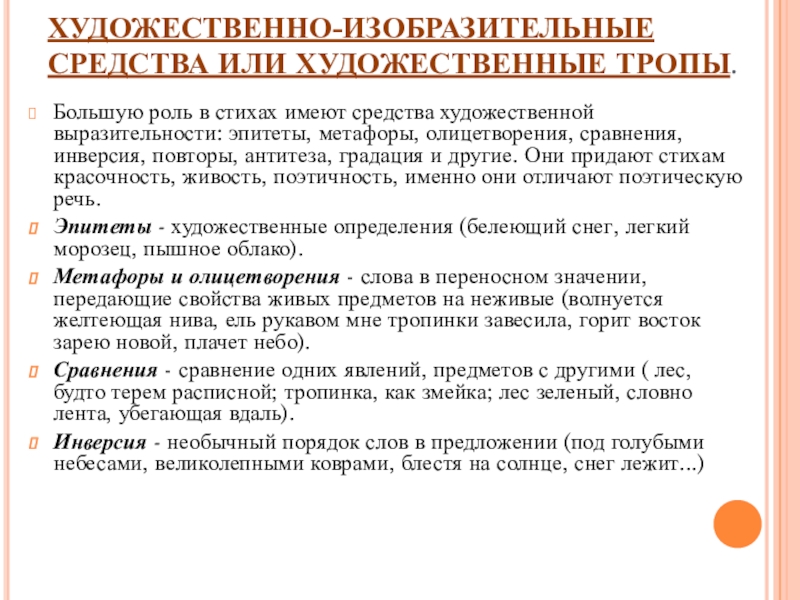 ХУДОЖЕСТВЕННО-ИЗОБРАЗИТЕЛЬНЫЕ СРЕДСТВА ИЛИ ХУДОЖЕСТВЕННЫЕ ТРОПЫ.

Большую роль в стихах имеют средства художественной выразительности: эпитеты, метафоры, олицетворения, сравнения, инверсия, повторы, антитеза, градация и другие. Они придают стихам красочность, живость, поэтичность, именно они отличают поэтическую речь.

Эпитеты - художественные определения (белеющий снег, легкий морозец, пышное облако).

Метафоры и олицетворения - слова в переносном значении, передающие свойства живых предметов на неживые (волнуется желтеющая нива, ель рукавом мне тропинки завесила, горит восток зарею новой, плачет небо).

Сравнения - сравнение одних явлений, предметов с другими ( лес, будто терем расписной; тропинка, как змейка; лес зеленый, словно лента, убегающая вдаль).

Инверсия - необычный порядок слов в предложении (под голубыми небесами, великолепными коврами, блестя на солнце, снег лежит...)